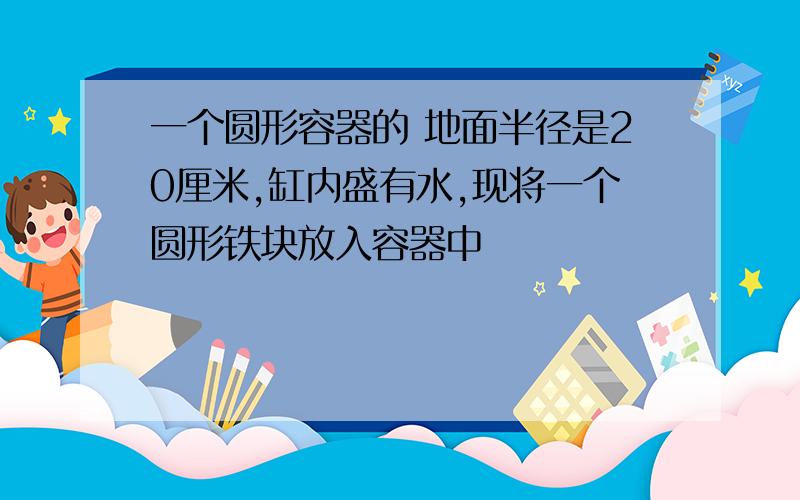 一个圆形容器的 地面半径是20厘米,缸内盛有水,现将一个圆形铁块放入容器中

xyz